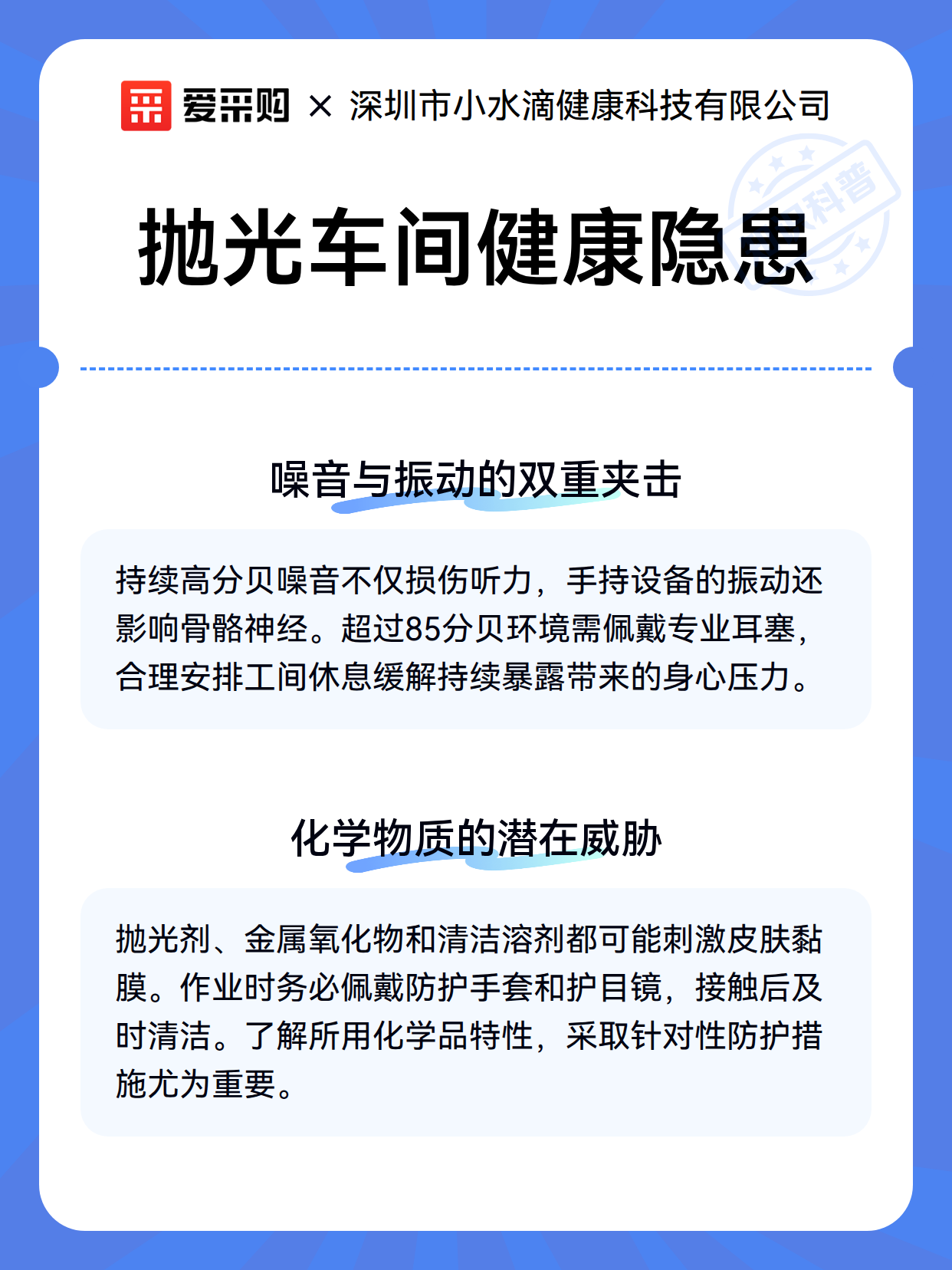 爱采购 × 深圳市小水滴健康科技有限公司

科普

抛光车间健康隐患

噪音与振动的双重夹击

持续高分贝噪音不仅损伤听力，手持设备的振动还影响骨骼神经。超过85分贝环境需佩戴专业耳塞，合理安排工间休息缓解持续暴露带来的身心压力。

化学物质的潜在威胁

抛光剂、金属氧化物和清洁溶剂都可能刺激皮肤黏膜。作业时务必佩戴防护手套和护目镜，接触后及时清洁。了解所用化学品特性，采取针对性防护措施尤为重要。